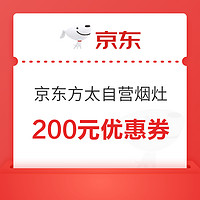 京东

京东方太自营烟灶

200元优惠券